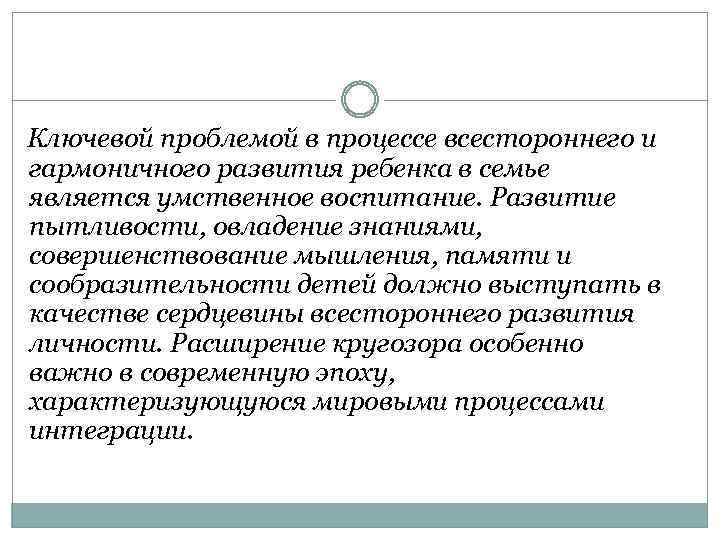 Ключевой проблемой в процессе всестороннего и гармоничного развития ребенка в семье является умственное воспитание. Развитие пытливости, овладение знаниями, совершенствование мышления, памяти и сообразительности детей должно выступать в качестве сердцевины всестороннего развития личности. Расширение кругозора особенно важно в современную эпоху, характеризующуюся мировыми процессами интеграции.